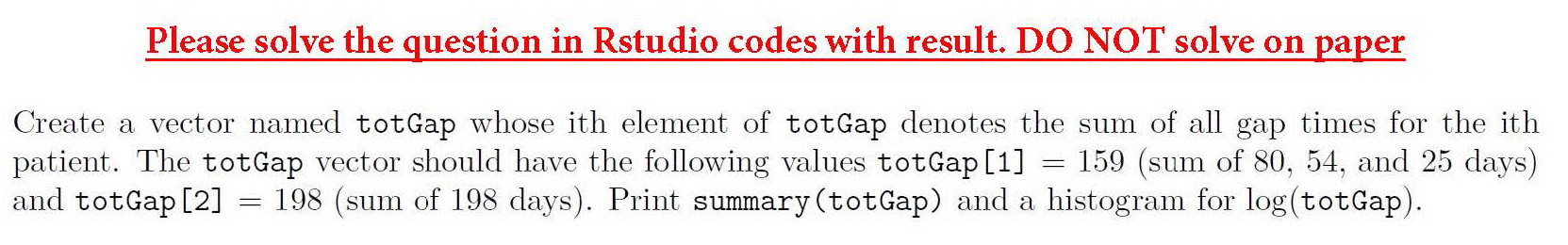 Please solve the question in Rstudio codes with result. DO NOT solve on paper

Create a vector named totGap whose ith element of totGap denotes the sum of all gap times for the ith patient. The totGap vector should have the following values totGap[1] = 159 (sum of 80, 54, and 25 days) and totGap[2] = 198 (sum of 198 days). Print summary(totGap) and a histogram for log(totGap).